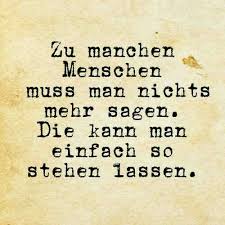 Zu manchen Menschen muss man nichts mehr sagen. Die kann man einfach so stehen lassen.